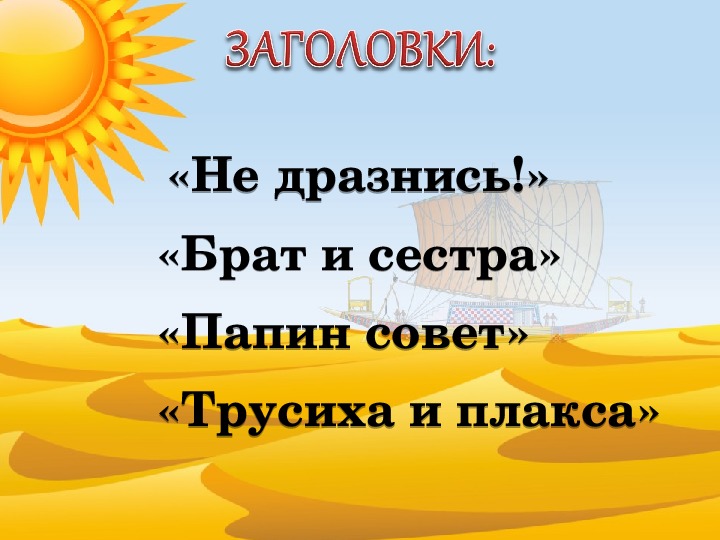 ЗАГОЛОВКИ:

«Не дразнись!»

«Брат и сестра»

«Папин совет»

«Трусиха и плакса»